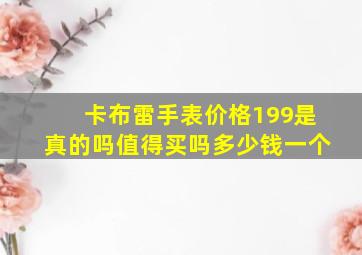 卡布雷手表价格199是真的吗值得买吗多少钱一个